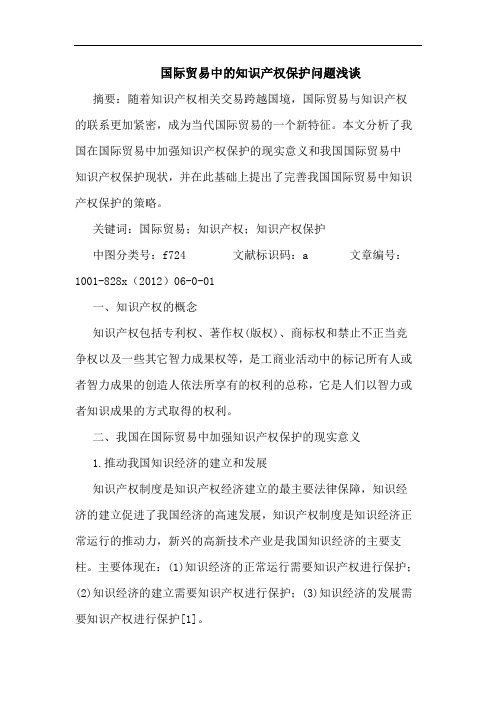 国际贸易中的知识产权保护问题浅谈

摘要：随着知识产权相关交易跨越国境，国际贸易与知识产权的联系更加紧密，成为当代国际贸易的一个新特征。本文分析了我国在国际贸易中加强知识产权保护的现实意义和我国国际贸易中知识产权保护现状，并在此基础上提出了完善我国国际贸易中知识产权保护的策略。

关键词：国际贸易；知识产权；知识产权保护

中图分类号：f724　　文献标识码：a　　文章编号：1001-828x（2012）06-0-01

一、知识产权的概念

知识产权包括专利权、著作权(版权)、商标权和禁止不正当竞争权以及一些其它智力成果权等，是工商业活动中的标记所有人或者智力成果的创造人依法所享有的权利的总称，它是人们以智力或者知识成果的方式取得的权利。

二、我国在国际贸易中加强知识产权保护的现实意义

1.推动我国知识经济的建立和发展

知识产权制度是知识产权经济建立的最主要法律保障，知识经济的建立促进了我国经济的高速发展，知识产权制度是知识经济正常运行的推动力，新兴的高新技术产业是我国知识经济的主要支柱。主要体现在：(1)知识经济的正常运行需要知识产权进行保护；(2)知识经济的建立需要知识产权进行保护；(3)知识经济的发展需要知识产权进行保护[1]。